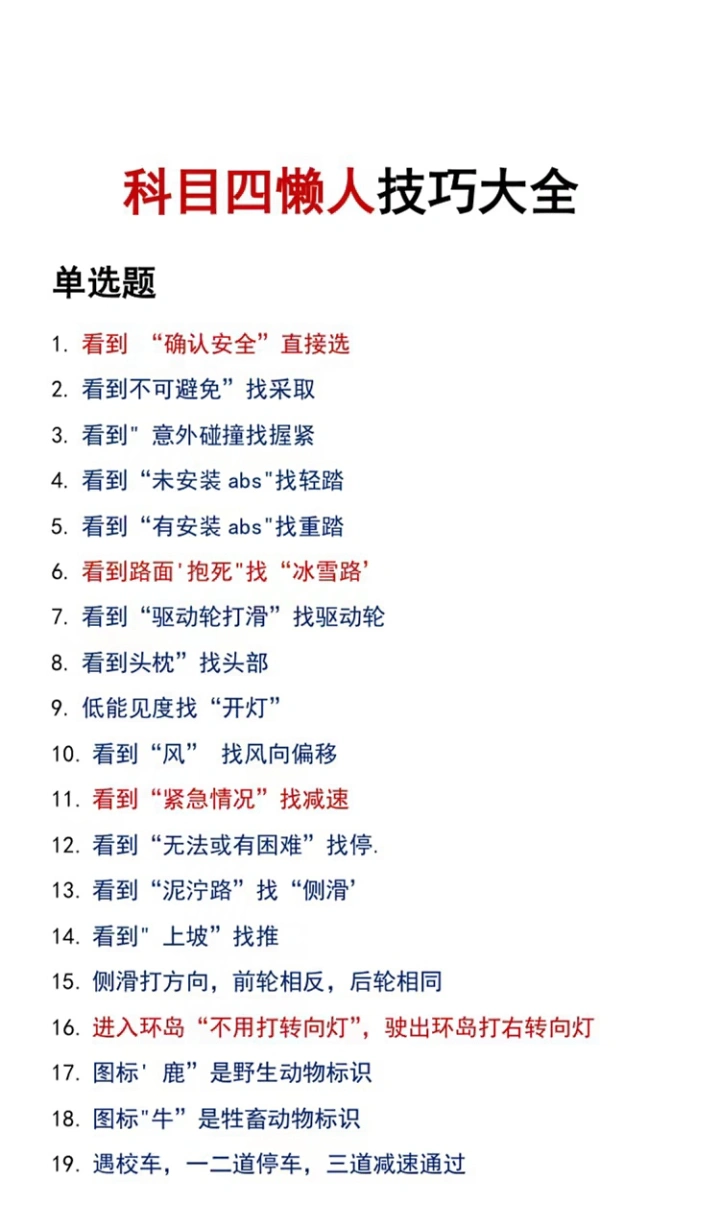 科目四懒人技巧大全

单选题

1. 看到 “确认安全”直接选
2. 看到不可避免”找采取
3. 看到" 意外碰撞找握紧
4. 看到“未安装 abs"找轻踏
5. 看到“有安装 abs"找重踏
6. 看到路面'抱死"找“冰雪路'
7. 看到“驱动轮打滑”找驱动轮
8. 看到头枕”找头部
9. 低能见度找“开灯”
10. 看到“风” 找风向偏移
11. 看到“紧急情况”找减速
12. 看到“无法或有困难”找停.
13. 看到“泥泞路”找“侧滑'
14. 看到" 上坡”找推
15. 侧滑打方向，前轮相反，后轮相同
16. 进入环岛“不用打转向灯”，驶出环岛打右转向灯
17. 图标' 鹿”是野生动物标识
18. 图标"牛”是牲畜动物标识
19. 遇校车，一二道停车，三道减速通过